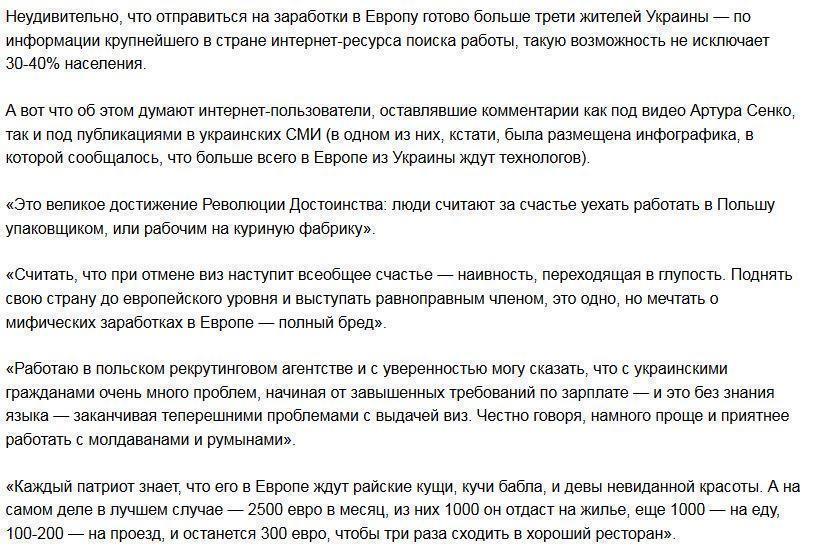 Неудивительно, что отправиться на заработки в Европу готово больше трети жителей Украины — по информации крупнейшего в стране интернет-ресурса поиска работы, такую возможность не исключает 30-40% населения.

А вот что об этом думают интернет-пользователи, оставлявшие комментарии как под видео Артура Сенко, так и под публикациями в украинских СМИ (в одном из них, кстати, была размещена инфографика, в которой сообщалось, что больше всего в Европе из Украины ждут технологов).

«Это великое достижение Революции Достоинства: люди считают за счастье уехать работать в Польшу упаковщиком, или рабочим на куриную фабрику».

«Считать, что при отмене виз наступит всеобщее счастье — наивность, переходящая в глупость. Поднять свою страну до европейского уровня и выступать равноправным членом, это одно, но мечтать о мифических заработках в Европе — полный бред».

«Работаю в польском рекрутинговом агентстве и с уверенностью могу сказать, что с украинскими гражданами очень много проблем, начиная от завышенных требований по зарплате — и это без знания языка — заканчивая теперешними проблемами с выдачей виз. Честно говоря, намного проще и приятнее работать с молдаванами и румынами».

«Каждый патриот знает, что его в Европе ждут райские кущи, кучи бабла, и девы невиданной красоты. А на самом деле в лучшем случае — 2500 евро в месяц, из них 1000 он отдаст на жилье, еще 1000 — на еду, 100-200 — на проезд, и останется 300 евро, чтобы три раза сходить в хороший ресторан».